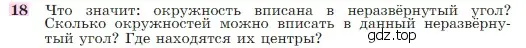 18 Что значит: окружность вписана в неразвёрнутый угол? Сколько окружностей можно вписать в данный неразвёрнутый угол? Где находятся их центры?

gdz.top